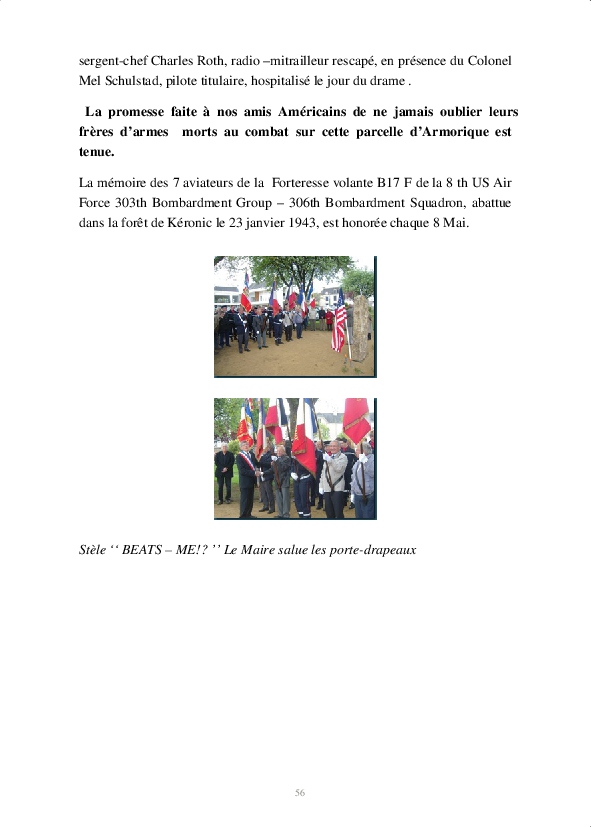 sergent-chef Charles Roth, radio –mitrailleur rescapé, en présence du Colonel Mel Schulstad, pilote titulaire, hospitalisé le jour du drame .

La promesse faite à nos amis Américains de ne jamais oublier leurs frères d'armes morts au combat sur cette parcelle d'Armorique est tenue.

La mémoire des 7 aviateurs de la Forteresse volante B17 F de la 8 th US Air Force 303th Bombardment Group – 306th Bombardment Squadron, abattue dans la forêt de Kéronic le 23 janvier 1943, est honorée chaque 8 Mai.

Stèle '' BEATS – ME!? '' Le Maire salue les porte-drapeaux

56